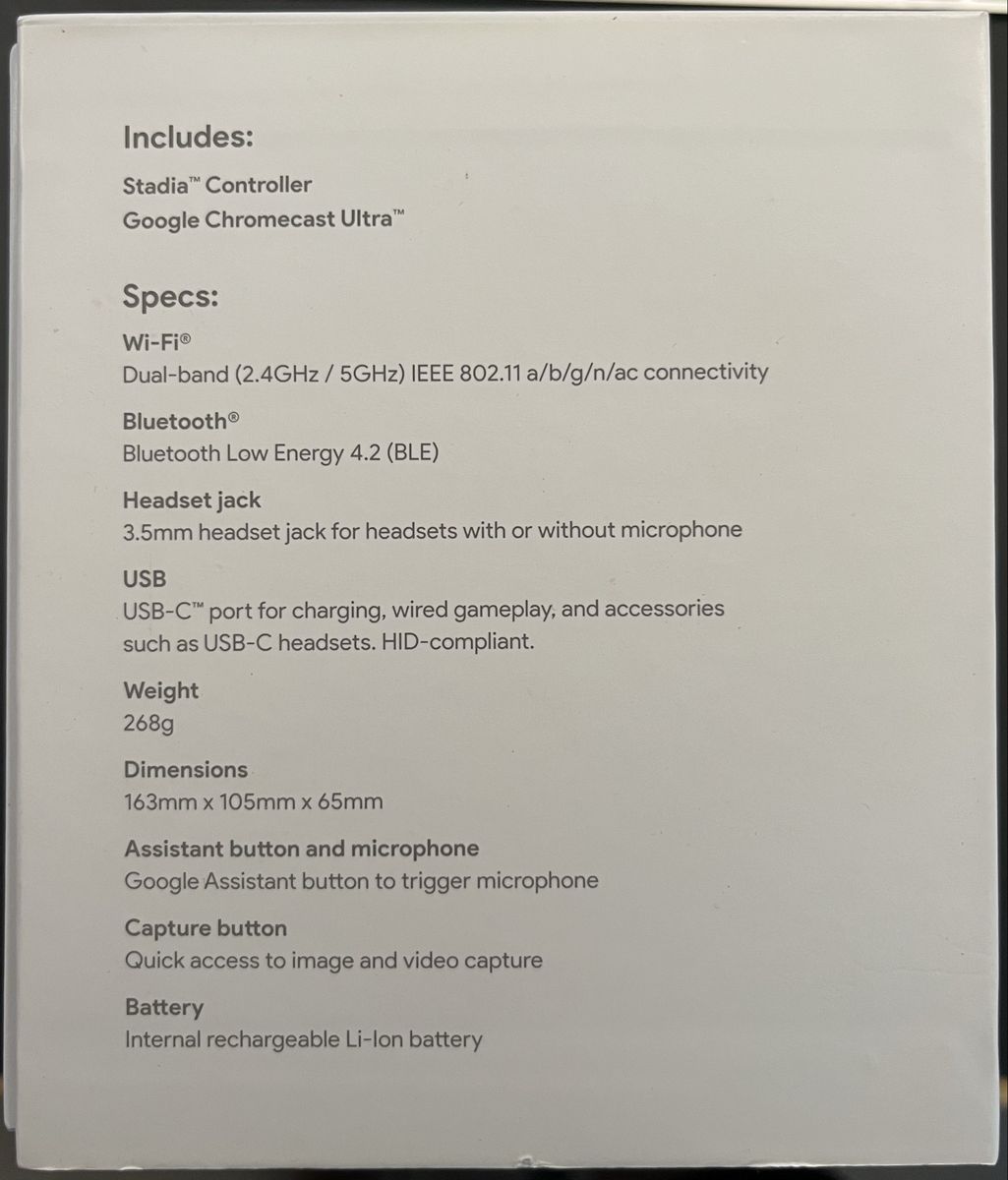 Includes:
Stadia™ Controller
Google Chromecast Ultra™

Specs:
Wi-Fi®
Dual-band (2.4GHz / 5GHz) IEEE 802.11 a/b/g/n/ac connectivity

Bluetooth®
Bluetooth Low Energy 4.2 (BLE)

Headset jack
3.5mm headset jack for headsets with or without microphone

USB
USB-C™ port for charging, wired gameplay, and accessories such as USB-C headsets. HID-compliant.

Weight
268g

Dimensions
163mm x 105mm x 65mm

Assistant button and microphone
Google Assistant button to trigger microphone

Capture button
Quick access to image and video capture

Battery
Internal rechargeable Li-Ion battery